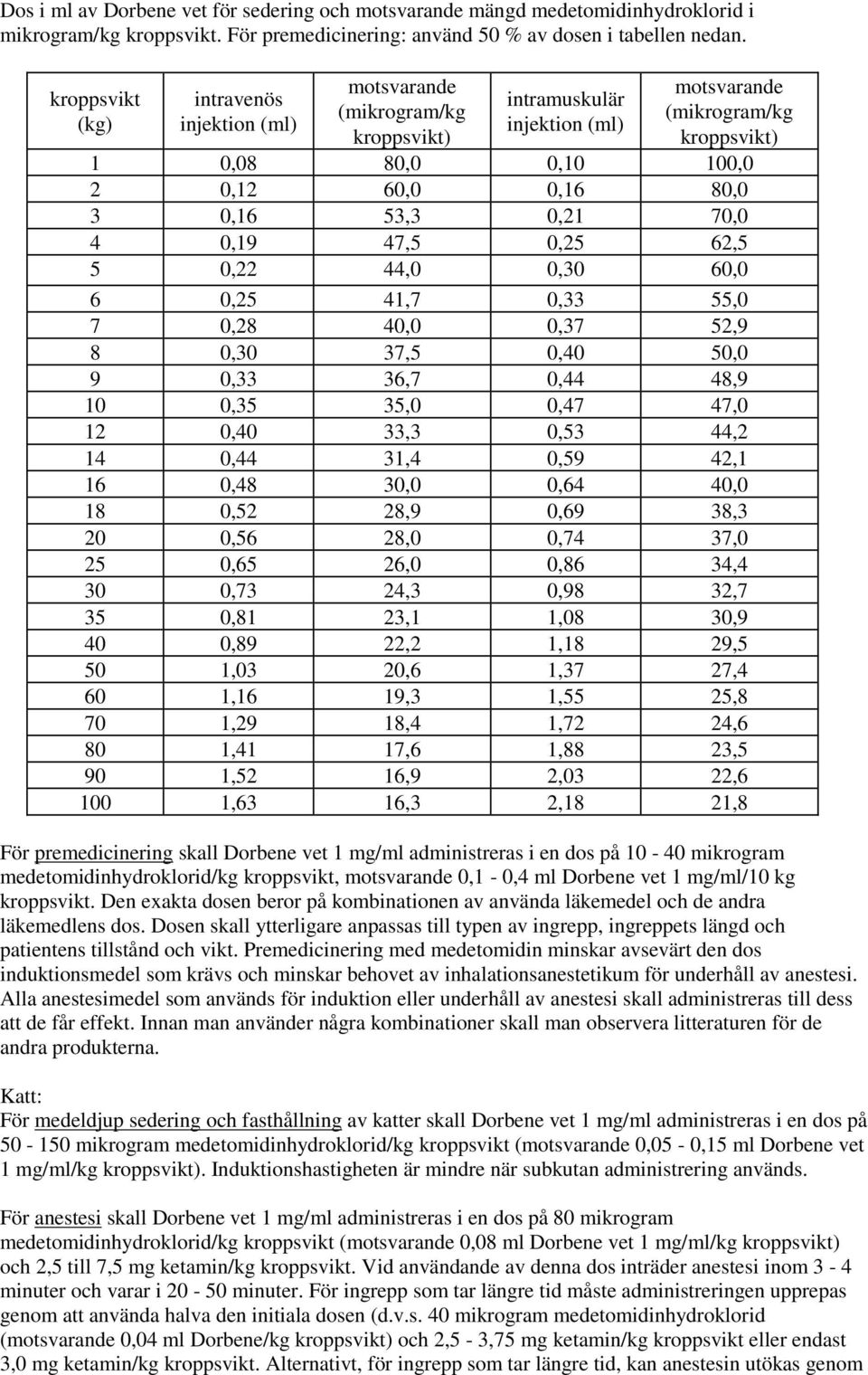 Dos i ml av Dorbene vet för sedering och motsvarande mängd medetomidinhydroklorid i mikrogram/kg kroppsvikt. För premedicinering: använd 50 % av dosen i tabellen nedan.

| kroppsvikt (kg) | intravenös injektion (ml) | motsvarande (mikrogram/kg kroppsvikt) | intramuskulär injektion (ml) | motsvarande (mikrogram/kg kroppsvikt) |
|---|---|---|---|---|
| 1 | 0,08 | 80,0 | 0,10 | 100,0 |
| 2 | 0,12 | 60,0 | 0,16 | 80,0 |
| 3 | 0,16 | 53,3 | 0,21 | 70,0 |
| 4 | 0,19 | 47,5 | 0,25 | 62,5 |
| 5 | 0,22 | 44,0 | 0,30 | 60,0 |
| 6 | 0,25 | 41,7 | 0,33 | 55,0 |
| 7 | 0,28 | 40,0 | 0,37 | 52,9 |
| 8 | 0,30 | 37,5 | 0,40 | 50,0 |
| 9 | 0,33 | 36,7 | 0,44 | 48,9 |
| 10 | 0,35 | 35,0 | 0,47 | 47,0 |
| 12 | 0,40 | 33,3 | 0,53 | 44,2 |
| 14 | 0,44 | 31,4 | 0,59 | 42,1 |
| 16 | 0,48 | 30,0 | 0,64 | 40,0 |
| 18 | 0,52 | 28,9 | 0,69 | 38,3 |
| 20 | 0,56 | 28,0 | 0,74 | 37,0 |
| 25 | 0,65 | 26,0 | 0,86 | 34,4 |
| 30 | 0,73 | 24,3 | 0,98 | 32,7 |
| 35 | 0,81 | 23,1 | 1,08 | 30,9 |
| 40 | 0,89 | 22,2 | 1,18 | 29,5 |
| 50 | 1,03 | 20,6 | 1,37 | 27,4 |
| 60 | 1,16 | 19,3 | 1,55 | 25,8 |
| 70 | 1,29 | 18,4 | 1,72 | 24,6 |
| 80 | 1,41 | 17,6 | 1,88 | 23,5 |
| 90 | 1,52 | 16,9 | 2,03 | 22,6 |
| 100 | 1,63 | 16,3 | 2,18 | 21,8 |

För premedicinering skall Dorbene vet 1 mg/ml administreras i en dos på 10 - 40 mikrogram medetomidinhydroklorid/kg kroppsvikt, motsvarande 0,1 - 0,4 ml Dorbene vet 1 mg/ml/10 kg kroppsvikt. Den exakta dosen beror på kombinationen av använda läkemedel och de andra läkemedlens dos. Dosen skall ytterligare anpassas till typen av ingrepp, ingreppets längd och patientens tillstånd och vikt. Premedicinering med medetomidin minskar avsevärt den dos induktionsmedel som krävs och minskar behovet av inhalationsanestetikum för underhåll av anestesi. Alla anestesimedel som används för induktion eller underhåll av anestesi skall administreras till dess att de får effekt. Innan man använder några kombinationer skall man observera litteraturen för de andra produkterna.

Katt:
För medeldjup sedering och fasthållning av katter skall Dorbene vet 1 mg/ml administreras i en dos på 50 - 150 mikrogram medetomidinhydroklorid/kg kroppsvikt (motsvarande 0,05 - 0,15 ml Dorbene vet 1 mg/ml/kg kroppsvikt). Induktionshastigheten är mindre när subkutan administrering används.

För anestesi skall Dorbene vet 1 mg/ml administreras i en dos på 80 mikrogram medetomidinhydroklorid/kg kroppsvikt (motsvarande 0,08 ml Dorbene vet 1 mg/ml/kg kroppsvikt) och 2,5 till 7,5 mg ketamin/kg kroppsvikt. Vid användande av denna dos inträder anestesi inom 3 - 4 minuter och varar i 20 - 50 minuter. För ingrepp som tar längre tid måste administreringen upprepas genom att använda halva den initiala dosen (d.v.s. 40 mikrogram medetomidinhydroklorid (motsvarande 0,04 ml Dorbene/kg kroppsvikt) och 2,5 - 3,75 mg ketamin/kg kroppsvikt eller endast 3,0 mg ketamin/kg kroppsvikt. Alternativt, för ingrepp som tar längre tid, kan anestesin utökas genom